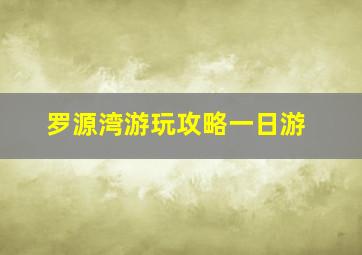 罗源湾游玩攻略一日游